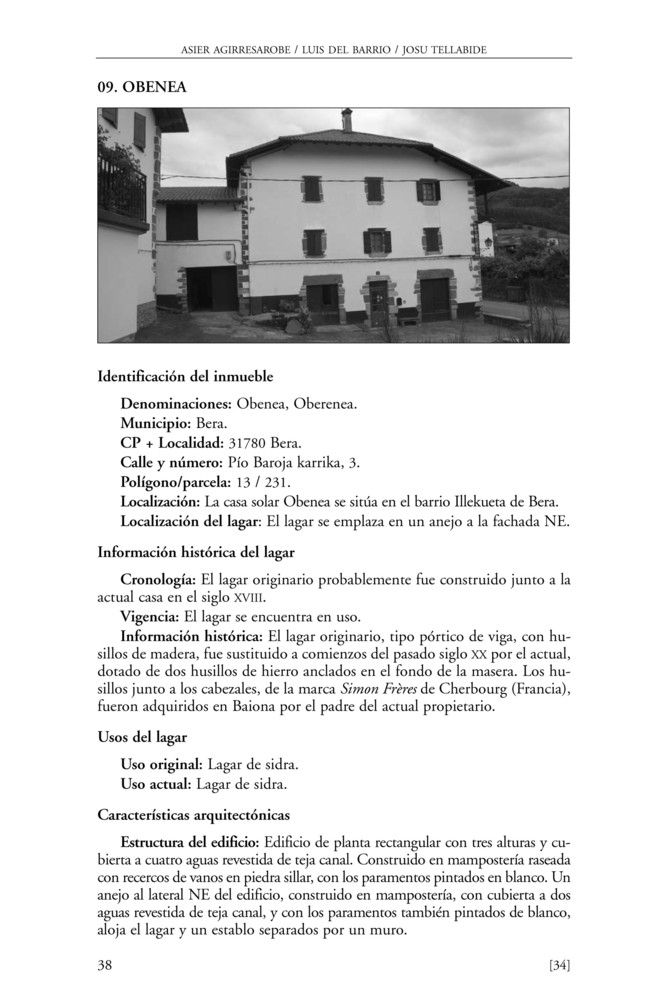 ASIER AGIRRESAROBE / LUIS DEL BARRIO / JOSU TELLABIDE

09. OBENEA

Identificación del inmueble

Denominaciones: Obenea, Oberenea.
Municipio: Bera.
CP + Localidad: 31780 Bera.
Calle y número: Pío Baroja karrika, 3.
Polígono/parcela: 13 / 231.
Localización: La casa solar Obenea se sitúa en el barrio Illekueta de Bera.
Localización del lagar: El lagar se emplaza en un anejo a la fachada NE.

Información histórica del lagar

Cronología: El lagar originario probablemente fue construido junto a la actual casa en el siglo XVIII.
Vigencia: El lagar se encuentra en uso.
Información histórica: El lagar originario, tipo pórtico de viga, con husillos de madera, fue sustituido a comienzos del pasado siglo XX por el actual, dotado de dos husillos de hierro anclados en el fondo de la masera. Los husillos junto a los cabezales, de la marca Simon Frères de Cherbourg (Francia), fueron adquiridos en Baiona por el padre del actual propietario.

Usos del lagar

Uso original: Lagar de sidra.
Uso actual: Lagar de sidra.

Características arquitectónicas

Estructura del edificio: Edificio de planta rectangular con tres alturas y cubierta a cuatro aguas revestida de teja canal. Construido en mampostería raseada con recercos de vanos en piedra sillar, con los paramentos pintados en blanco. Un anejo al lateral NE del edificio, construido en mampostería, con cubierta a dos aguas revestida de teja canal, y con los paramentos también pintados de blanco, aloja el lagar y un establo separados por un muro.

38 [34]